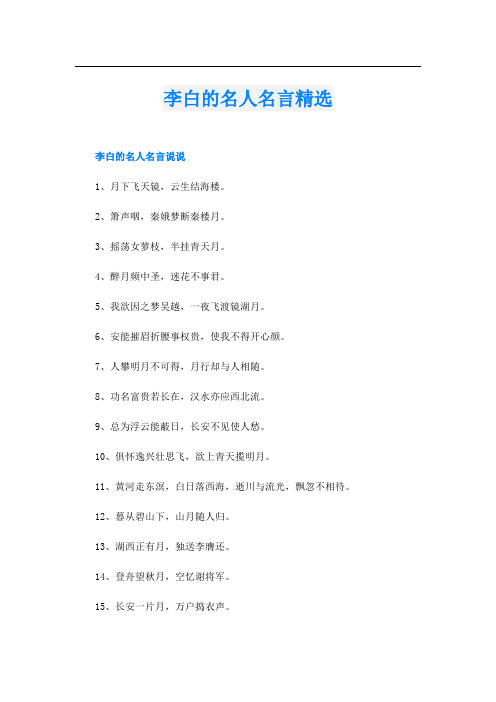 李白的名人名言精选

李白的名人名言说说

1、月下飞天镜，云生结海楼。

2、箫声咽，秦娥梦断秦楼月。

3、摇荡女萝枝，半挂青天月。

4、醉月频中圣，迷花不事君。

5、我欲因之梦吴越，一夜飞渡镜湖月。

6、安能摧眉折腰事权贵，使我不得开心颜。

7、人攀明月不可得，月行却与人相随。

8、功名富贵若长在，汉水亦应西北流。

9、总为浮云能蔽日，长安不见使人愁。

10、俱怀逸兴壮思飞，欲上青天揽明月。

11、黄河走东溟，白日落西海，逝川与流光，飘忽不相待。

12、暮从碧山下，山月随人归。

13、湖西正有月，独送李膺还。

14、登舟望秋月，空忆谢将军。

15、长安一片月，万户捣衣声。